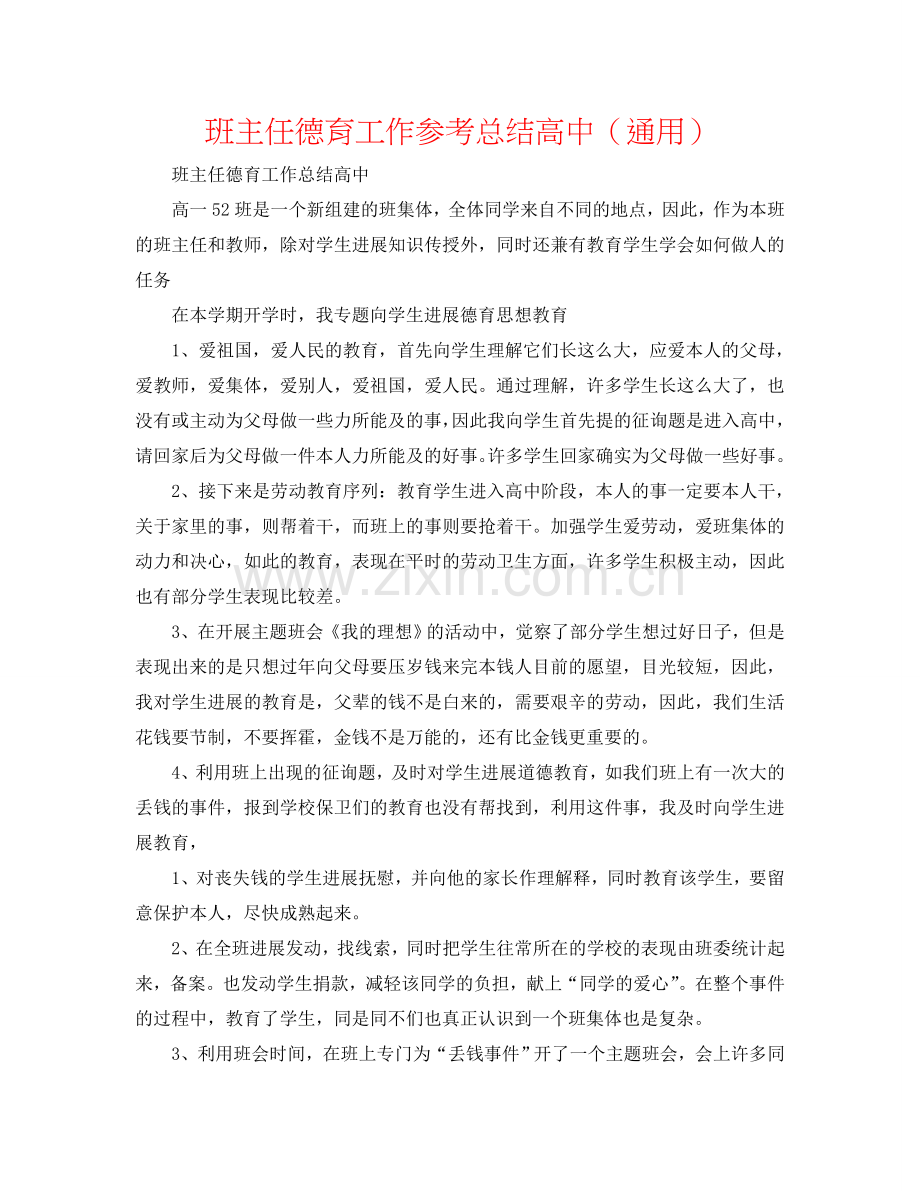 班主任德育工作参考总结高中（通用）

班主任德育工作总结高中

高一52班是一个新组建的班集体，全体同学来自不同的地点，因此，作为本班的班主任和教师，除对学生进展知识传授外，同时还兼有教育学生学会如何做人的任务

在本学期开学时，我专题向学生进展德育思想教育

1、爱祖国，爱人民的教育，首先向学生理解它们长这么大，应爱本人的父母，爱教师，爱集体，爱别人，爱祖国，爱人民。通过理解，许多学生长这么大了，也没有或主动为父母做一些力所能及的事，因此我向学生首先提的征询题是进入高中，请回家后为父母做一件本人力所能及的好事。许多学生回家确实为父母做一些好事。

2、接下来是劳动教育序列：教育学生进入高中阶段，本人的事一定要本人干，关于家里的事，则帮着干，而班上的事则要抢着干。加强学生爱劳动，爱班集体的动力和决心，如此的教育，表现在平时的劳动卫生方面，许多学生积极主动，因此也有部分学生表现比较差。

3、在开展主题班会《我的理想》的活动中，觉察了部分学生想过好日子，但是表现出来的是只想过年向父母要压岁钱来完本钱人目前的愿望，目光较短，因此，我对学生进展的教育是，父辈的钱不是白来的，需要艰辛的劳动，因此，我们生活花钱要节制，不要挥霍，金钱不是万能的，还有比金钱更重要的。

4、利用班上出现的征询题，及时对学生进展道德教育，如我们班上有一次大的丢钱的事件，报到学校保卫们的教育也没有帮找到，利用这件事，我及时向学生进展教育，

1、对丧失钱的学生进展抚慰，并向他的家长作理解释，同时教育该学生，要留意保护本人，尽快成熟起来。

2、在全班进展发动，找线索，同时把学生往常所在的学校的表现由班委统计起来，备案。也发动学生捐款，减轻该同学的负担，献上“同学的爱心”。在整个事件的过程中，教育了学生，同是同不们也真正认识到一个班集体也是复杂。

3、利用班会时间，在班上专门为“丢钱事件”开了一个主题班会，会上许多同

www.zixin.com.cn